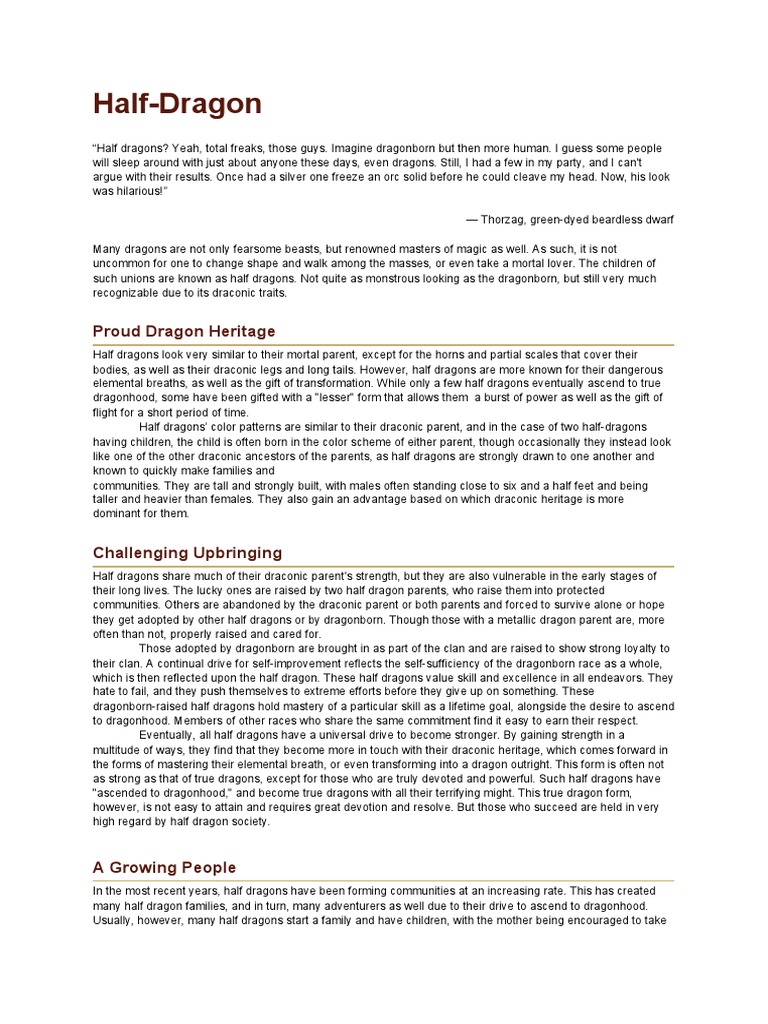 Half-Dragon

“Half dragons? Yeah, total freaks, those guys. Imagine dragonborn but then more human. I guess some people will sleep around with just about anyone these days, even dragons. Still, I had a few in my party, and I can't argue with their results. Once had a silver one freeze an orc solid before he could cleave my head. Now, his look was hilarious!”

— Thorzag, green-dyed beardless dwarf

Many dragons are not only fearsome beasts, but renowned masters of magic as well. As such, it is not uncommon for one to change shape and walk among the masses, or even take a mortal lover. The children of such unions are known as half dragons. Not quite as monstrous looking as the dragonborn, but still very much recognizable due to its draconic traits.

Proud Dragon Heritage

Half dragons look very similar to their mortal parent, except for the horns and partial scales that cover their bodies, as well as their draconic legs and long tails. However, half dragons are more known for their dangerous elemental breaths, as well as the gift of transformation. While only a few half dragons eventually ascend to true dragonhood, some have been gifted with a "lesser" form that allows them a burst of power as well as the gift of flight for a short period of time.

Half dragons' color patterns are similar to their draconic parent, and in the case of two half-dragons having children, the child is often born in the color scheme of either parent, though occasionally they instead look like one of the other draconic ancestors of the parents, as half dragons are strongly drawn to one another and known to quickly make families and

communities. They are tall and strongly built, with males often standing close to six and a half feet and being taller and heavier than females. They also gain an advantage based on which draconic heritage is more dominant for them.

Challenging Upbringing

Half dragons share much of their draconic parent's strength, but they are also vulnerable in the early stages of their long lives. The lucky ones are raised by two half dragon parents, who raise them into protected communities. Others are abandoned by the draconic parent or both parents and forced to survive alone or hope they get adopted by other half dragons or by dragonborn. Though those with a metallic dragon parent are, more often than not, properly raised and cared for.

Those adopted by dragonborn are brought in as part of the clan and are raised to show strong loyalty to their clan. A continual drive for self-improvement reflects the self-sufficiency of the dragonborn race as a whole, which is then reflected upon the half dragon. These half dragons value skill and excellence in all endeavors. They hate to fail, and they push themselves to extreme efforts before they give up on something. These dragonborn-raised half dragons hold mastery of a particular skill as a lifetime goal, alongside the desire to ascend to dragonhood. Members of other races who share the same commitment find it easy to earn their respect.

Eventually, all half dragons have a universal drive to become stronger. By gaining strength in a multitude of ways, they find that they become more in touch with their draconic heritage, which comes forward in the forms of mastering their elemental breath, or even transforming into a dragon outright. This form is often not as strong as that of true dragons, except for those who are truly devoted and powerful. Such half dragons have "ascended to dragonhood," and become true dragons with all their terrifying might. This true dragon form, however, is not easy to attain and requires great devotion and resolve. But those who succeed are held in very high regard by half dragon society.

A Growing People

In the most recent years, half dragons have been forming communities at an increasing rate. This has created many half dragon families, and in turn, many adventurers as well due to their drive to ascend to dragonhood. Usually, however, many half dragons start a family and have children, with the mother being encouraged to take